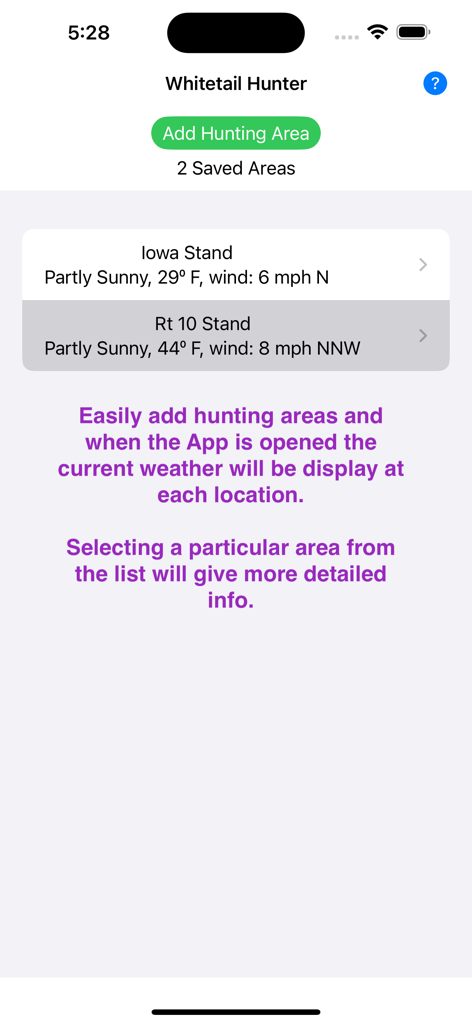 5:28

Whitetail Hunter

?

Add Hunting Area

2 Saved Areas

Iowa Stand
Partly Sunny, 29º F, wind: 6 mph N

Rt 10 Stand
Partly Sunny, 44º F, wind: 8 mph NNW

Easily add hunting areas and when the App is opened the current weather will be display at each location.

Selecting a particular area from the list will give more detailed info.